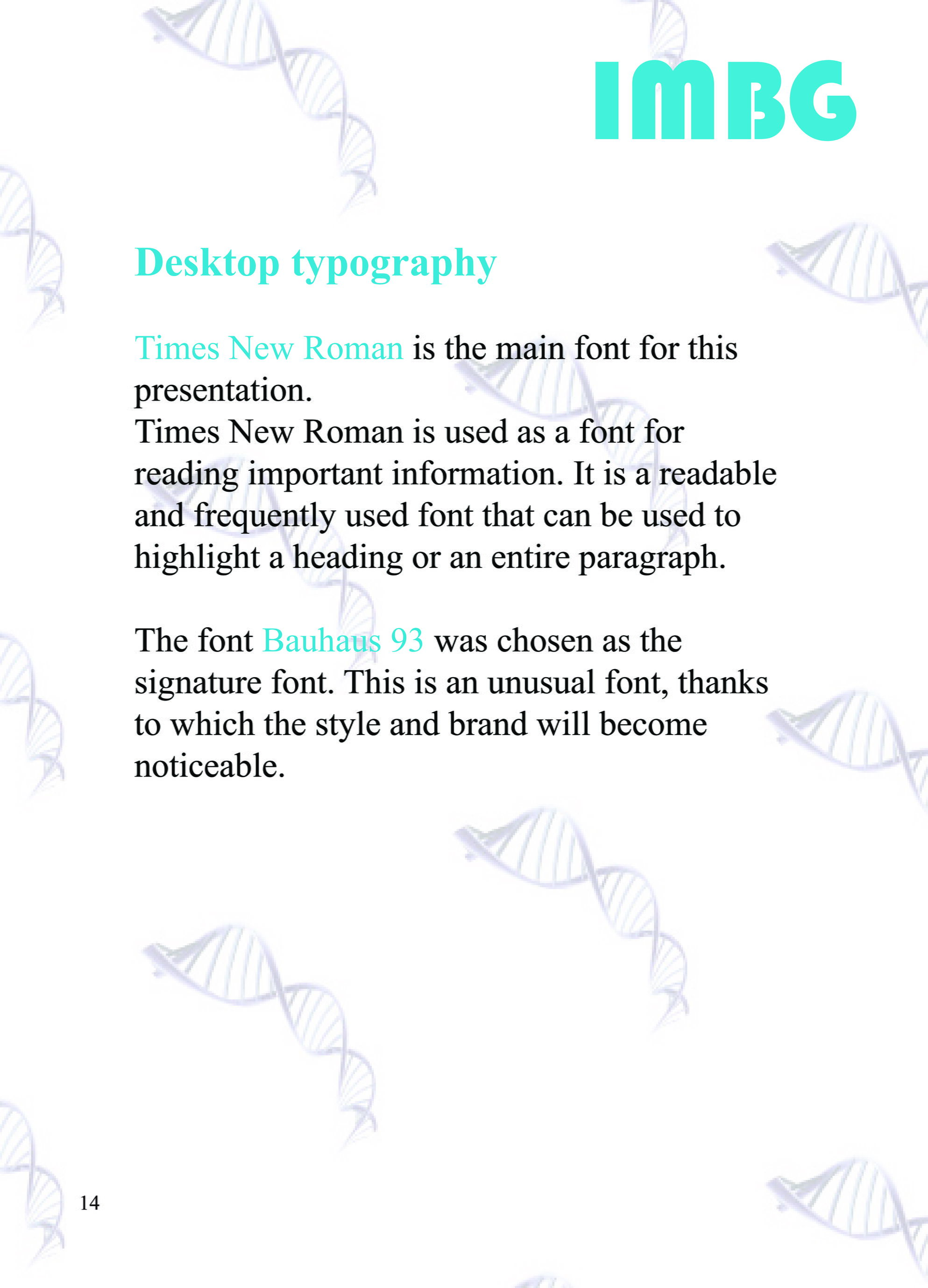 IMBG

Desktop typography

Times New Roman is the main font for this presentation.
Times New Roman is used as a font for reading important information. It is a readable and frequently used font that can be used to highlight a heading or an entire paragraph.

The font Bauhaus 93 was chosen as the signature font. This is an unusual font, thanks to which the style and brand will become noticeable.

14